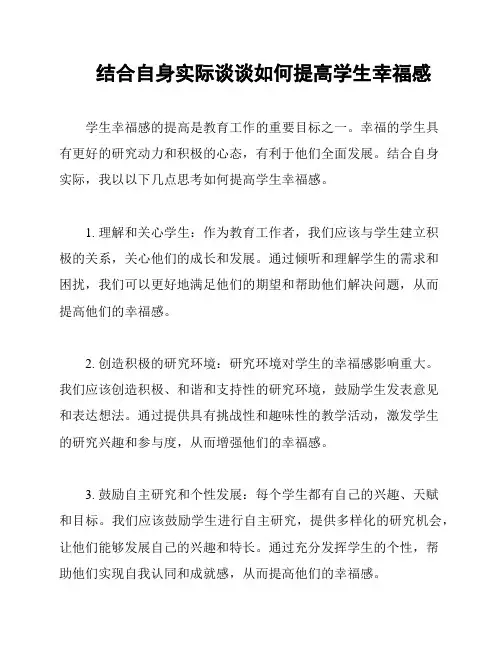 结合自身实际谈谈如何提高学生幸福感

学生幸福感的提高是教育工作的重要目标之一。幸福的学生具有更好的研究动力和积极的心态，有利于他们全面发展。结合自身实际，我以以下几点思考如何提高学生幸福感。

1. 理解和关心学生：作为教育工作者，我们应该与学生建立积极的关系，关心他们的成长和发展。通过倾听和理解学生的需求和困扰，我们可以更好地满足他们的期望和帮助他们解决问题，从而提高他们的幸福感。

2. 创造积极的研究环境：研究环境对学生的幸福感影响重大。我们应该创造积极、和谐和支持性的研究环境，鼓励学生发表意见和表达想法。通过提供具有挑战性和趣味性的教学活动，激发学生的研究兴趣和参与度，从而增强他们的幸福感。

3. 鼓励自主研究和个性发展：每个学生都有自己的兴趣、天赋和目标。我们应该鼓励学生进行自主研究，提供多样化的研究机会，让他们能够发展自己的兴趣和特长。通过充分发挥学生的个性，帮助他们实现自我认同和成就感，从而提高他们的幸福感。